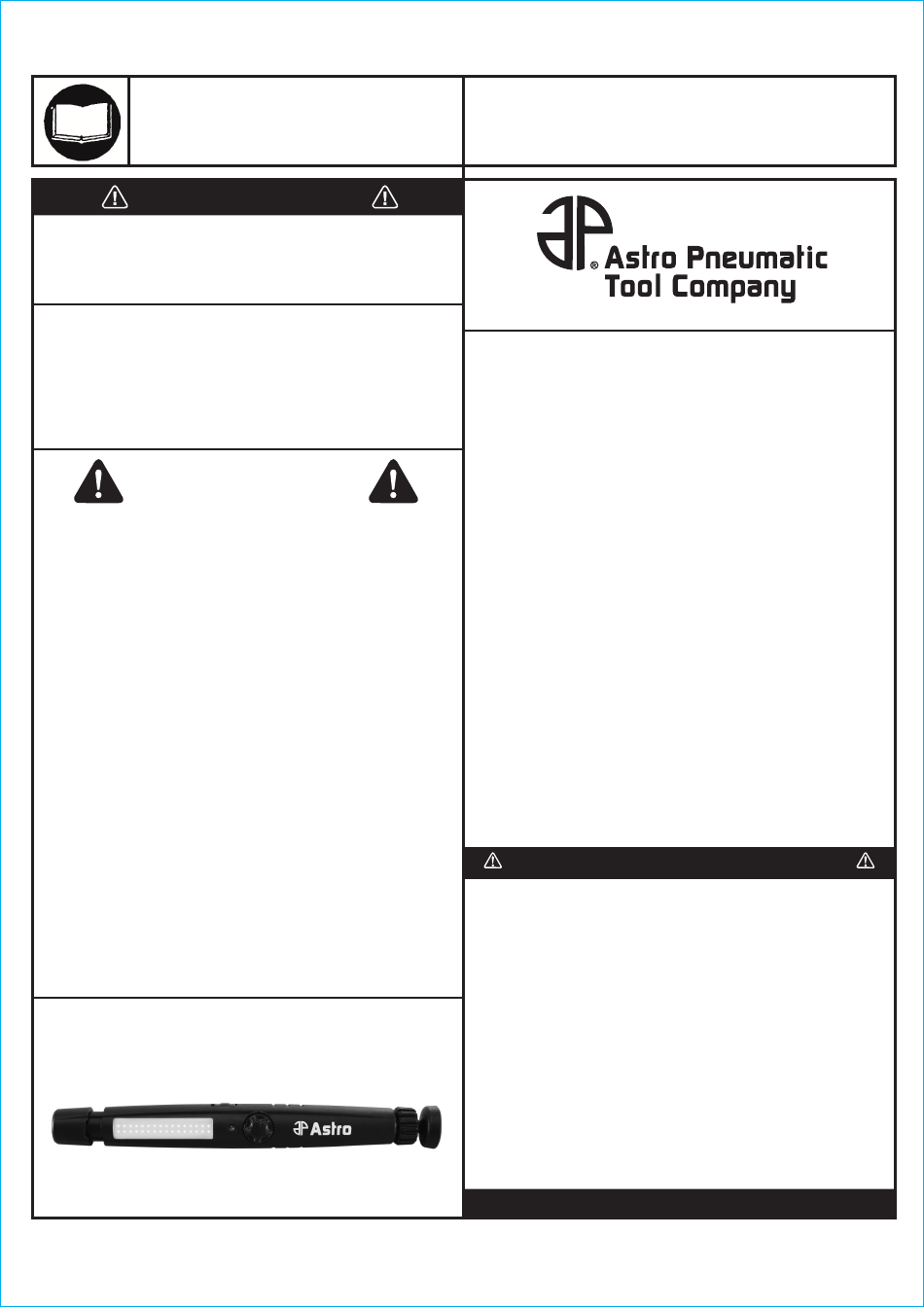 Astro Pneumatic Tool Company

Astro